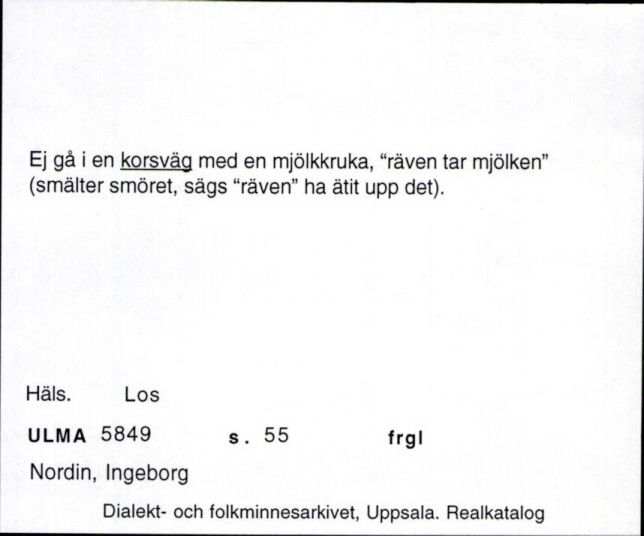 Ej gå i en korsväg med en mjölkkruka, "räven tar mjölken" (smälter smöret, sägs "räven" ha ätit upp det).

Häls. Los

ULMA 5849 s. 55 frgl

Nordin, Ingeborg

Dialekt- och folkminnesarkivet, Uppsala. Realkatalog